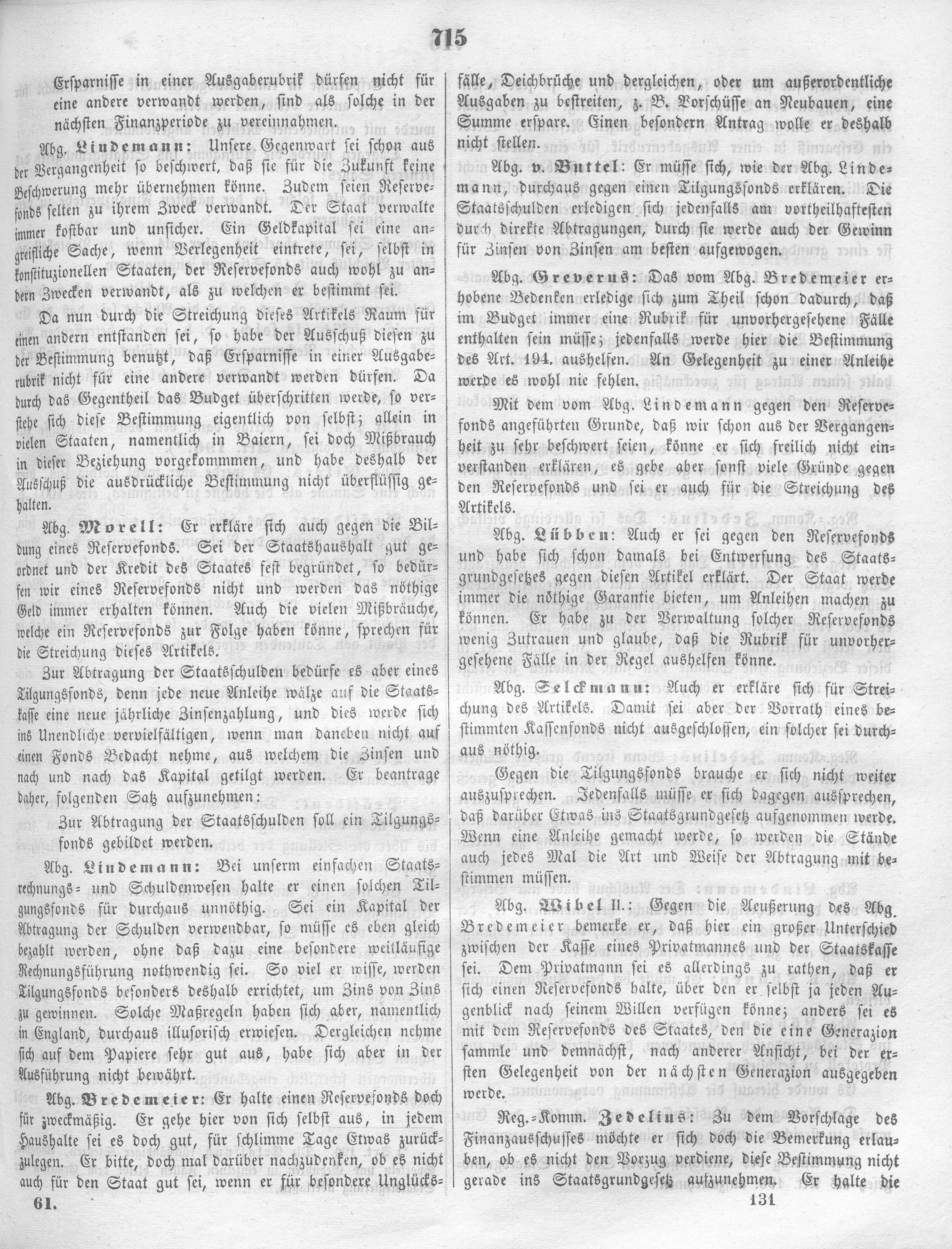 715

Ersparnisse in einer Ausgaberubrik dürfen nicht für eine andere verwandt werden, sind als solche in der nächsten Finanzperiode zu vereinnahmen.

Abg. Lindemann: Unsere Gegenwart sei schon aus der Vergangenheit so beschwert, daß sie für die Zukunft keine Beschwerung mehr übernehmen könne. Zudem seien Reservefonds selten zu ihrem Zweck verwandt. Der Staat verwalte immer kostbar und unsicher. Ein Geldkapital sei eine angreifliche Sache, wenn Verlegenheit eintrete, sei, selbst in konstituzionellen Staaten, der Reservefonds auch wohl zu andern Zwecken verwandt, als zu welchen er bestimmt sei.

Da nun durch die Streichung dieses Artikels Raum für einen andern entstanden sei, so habe der Ausschuß diesen zu der Bestimmung benutzt, daß Ersparnisse in einer Ausgaberubrik nicht für eine andere verwandt werden dürfen. Da durch das Gegentheil das Budget überschritten werde, so verstehe sich diese Bestimmung eigentlich von selbst; allein in vielen Staaten, namentlich in Baiern, sei doch Mißbrauch in dieser Beziehung vorgekommmen, und habe deshalb der Ausschuß die ausdrückliche Bestimmung nicht überflüssig gehalten.

Abg. Morell: Er erkläre sich auch gegen die Bildung eines Reservefonds. Sei der Staatshaushalt gut geordnet und der Kredit des Staates fest begründet, so bedürfen wir eines Reservefonds nicht und werden das nöthige Geld immer erhalten können. Auch die vielen Mißbräuche, welche ein Reservefonds zur Folge haben könne, sprechen für die Streichung dieses Artikels.

Zur Abtragung der Staatsschulden bedürfe es aber eines Tilgungsfonds, denn jede neue Anleihe wälze auf die Staatskasse eine neue jährliche Zinsenzahlung, und dies werde sich ins Unendliche vervielfältigen, wenn man daneben nicht auf einen Fonds Bedacht nehme, aus welchem die Zinsen und nach und nach das Kapital getilgt werden. Er beantrage daher, folgenden Satz aufzunehmen:

Zur Abtragung der Staatsschulden soll ein Tilgungsfonds gebildet werden.

Abg. Lindemann: Bei unserm einfachen Staatsrechnungs- und Schuldenwesen halte er einen solchen Tilgungsfonds für durchaus unnöthig. Sei ein Kapital der Abtragung der Schulden verwendbar, so müsse es eben gleich bezahlt werden, ohne daß dazu eine besondere weitläufige Rechnungsführung nothwendig sei. So viel er wisse, werden Tilgungsfonds besonders deshalb errichtet, um Zins von Zins zu gewinnen. Solche Maßregeln haben sich aber, namentlich in England, durchaus illusorisch erwiesen. Dergleichen nehme sich auf dem Papiere sehr gut aus, habe sich aber in der Ausführung nicht bewährt.

Abg. Bredemeier: Er halte einen Reservefonds doch für zweckmäßig. Er gehe hier von sich selbst aus, in jedem Haushalte sei es doch gut, für schlimme Tage Etwas zurückzulegen. Er bitte, doch mal darüber nachzudenken, ob es nicht auch für den Staat gut sei, wenn er für besondere Unglücksfälle, Deichbrüche und dergleichen, oder um außerordentliche Ausgaben zu bestreiten, z. B. Vorschüsse an Neubauen, eine Summe erspare. Einen besondern Antrag wolle er deshalb nicht stellen.

Abg. v. Buttel: Er müsse sich, wie der Abg. Lindemann, durchaus gegen einen Tilgungsfonds erklären. Die Staatsschulden erledigen sich jedenfalls am vortheilhaftesten durch direkte Abtragungen, durch sie werde auch der Gewinn für Zinsen von Zinsen am besten aufgewogen.

Abg. Greverus: Das vom Abg. Bredemeier erhobene Bedenken erledige sich zum Theil schon dadurch, daß im Budget immer eine Rubrik für unvorhergesehene Fälle enthalten sein müsse; jedenfalls werde hier die Bestimmung des Art. 194. aushelfen. An Gelegenheit zu einer Anleihe werde es wohl nie fehlen.

Mit dem vom Abg. Lindemann gegen den Reservefonds angeführten Grunde, daß wir schon aus der Vergangenheit zu sehr beschwert seien, könne er sich freilich nicht einverstanden erklären, es gebe aber sonst viele Gründe gegen den Reservefonds und sei er auch für die Streichung des Artikels.

Abg. Lübben: Auch er sei gegen den Reservefonds und habe sich schon damals bei Entwerfung des Staatsgrundgesetzes gegen diesen Artikel erklärt. Der Staat werde immer die nöthige Garantie bieten, um Anleihen machen zu können. Er habe zu der Verwaltung solcher Reservefonds wenig Zutrauen und glaube, daß die Rubrik für unvorhergesehene Fälle in der Regel aushelfen könne.

Abg. Selckmann: Auch er erkläre sich für Streichung des Artikels. Damit sei aber der Vorrath eines bestimmten Kassenfonds nicht ausgeschlossen, ein solcher sei durchaus nöthig.

Gegen die Tilgungsfonds brauche er sich nicht weiter auszusprechen. Jedenfalls müsse er sich dagegen aussprechen, daß darüber Etwas ins Staatsgrundgesetz aufgenommen werde. Wenn eine Anleihe gemacht werde, so werden die Stände auch jedes Mal die Art und Weise der Abtragung mit bestimmen müssen.

Abg. Wibel II.: Gegen die Aeußerung des Abg. Bredemeier bemerke er, daß hier ein großer Unterschied zwischen der Kasse eines Privatmannes und der Staatskasse sei. Dem Privatmann sei es allerdings zu rathen, daß er sich einen Reservefonds halte, über den er selbst ja jeden Augenblick nach seinem Willen verfügen könne; anders sei es mit dem Reservefonds des Staates, den die eine Generazion sammle und demnächst, nach anderer Ansicht, bei der ersten Gelegenheit von der nächsten Generazion ausgegeben werde.

Reg.-Komm. Zedelius: Zu dem Vorschlage des Finanzausschusses möchte er sich doch die Bemerkung erlauben, ob es nicht den Vorzug verdiene, diese Bestimmung nicht gerade ins Staatsgrundgesetz aufzunehmen. Er halte die

61. 131